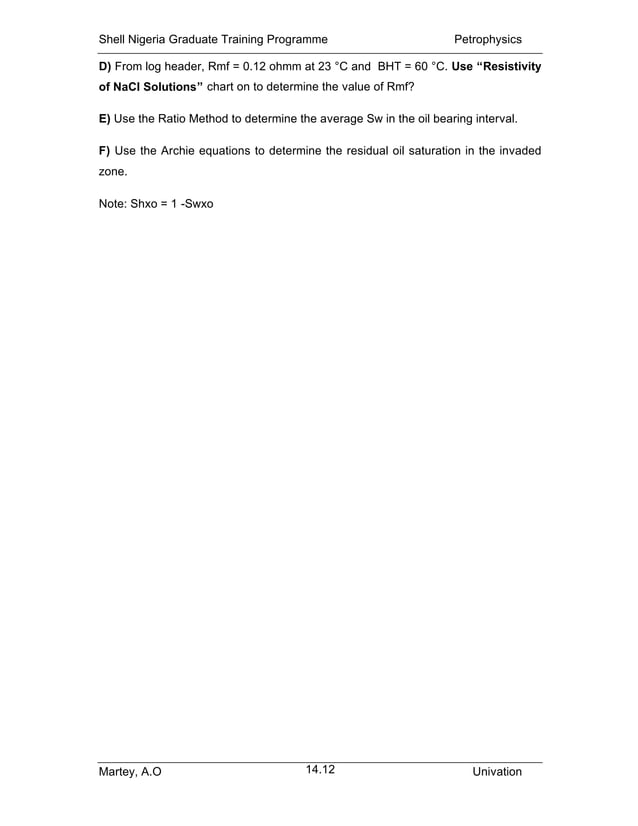 Shell Nigeria Graduate Training Programme Petrophysics

D) From log header, Rmf = 0.12 ohmm at 23 °C and BHT = 60 °C. Use "Resistivity of NaCl Solutions" chart on to determine the value of Rmf?

E) Use the Ratio Method to determine the average Sw in the oil bearing interval.

F) Use the Archie equations to determine the residual oil saturation in the invaded zone.

Note: Shxo = 1 -Swxo

Martey, A.O 14.12 Univation